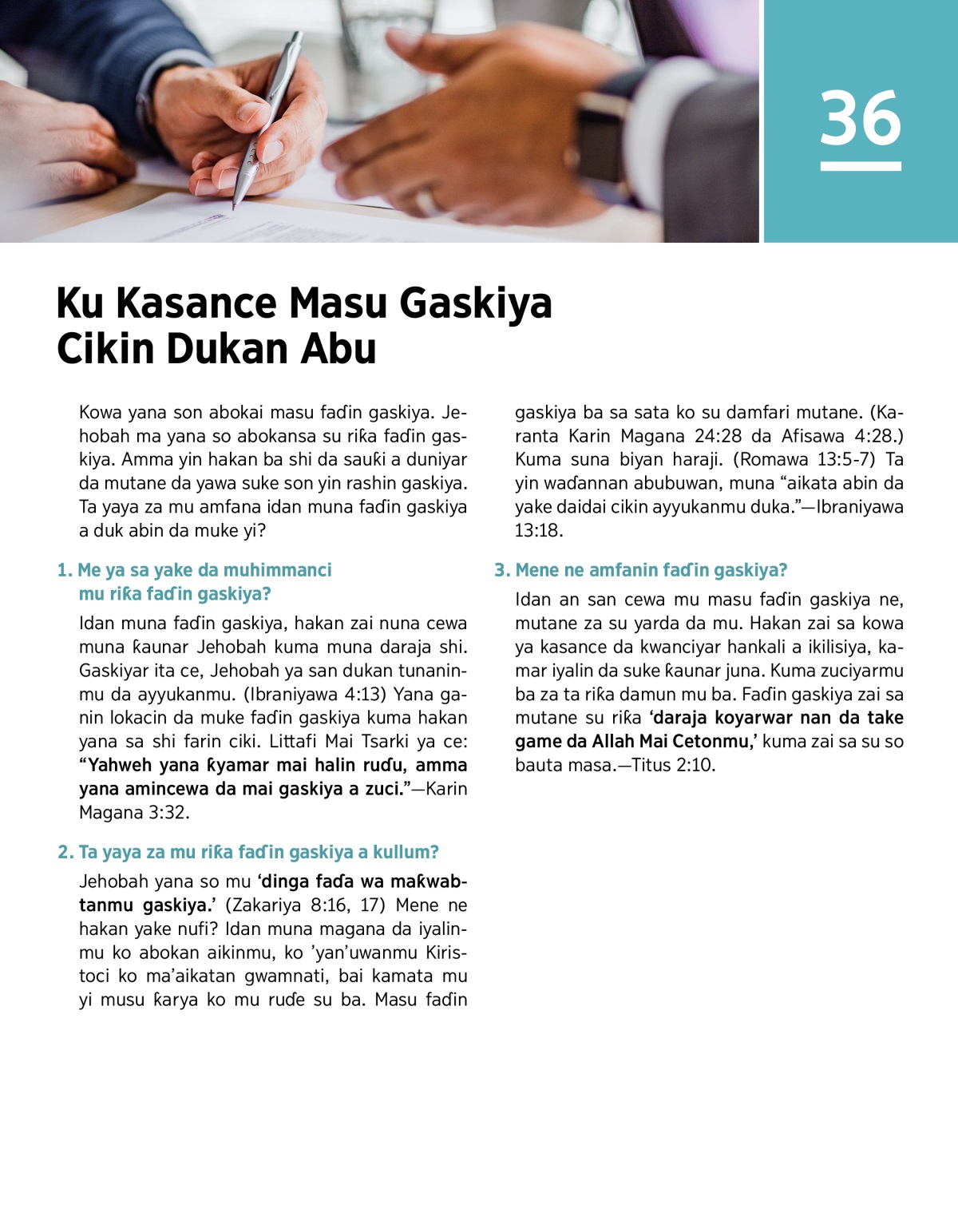 36

Ku Kasance Masu Gaskiya Cikin Dukan Abu

Kowa yana son abokai masu faɗin gaskiya. Jehobah ma yana so abokansa su riƙa faɗin gaskiya. Amma yin hakan ba shi da sauƙi a duniyar da mutane da yawa suke son yin rashin gaskiya. Ta yaya za mu amfana idan muna faɗin gaskiya a duk abin da muke yi?

1. Me ya sa yake da muhimmanci mu riƙa faɗin gaskiya?

Idan muna faɗin gaskiya, hakan zai nuna cewa muna ƙaunar Jehobah kuma muna daraja shi. Gaskiyar ita ce, Jehobah ya san dukan tunaninmu da ayyukanmu. (Ibraniyawa 4:13) Yana ganin lokacin da muke faɗin gaskiya kuma hakan yana sa shi farin ciki. Littafi Mai Tsarki ya ce: “Yahweh yana ƙyamar mai halin ruɗu, amma yana amincewa da mai gaskiya a zuci.”—Karin Magana 3:32.

2. Ta yaya za mu riƙa faɗin gaskiya a kullum?

Jehobah yana so mu ‘dinga faɗa wa maƙwabtanmu gaskiya.’ (Zakariya 8:16, 17) Mene ne hakan yake nufi? Idan muna magana da iyalinmu ko abokan aikinmu, ko ’yan’uwanmu Kiristoci ko ma’aikatan gwamnati, bai kamata mu yi musu ƙarya ko mu ruɗe su ba. Masu faɗin gaskiya ba sa sata ko su damfari mutane. (Karanta Karin Magana 24:28 da Afisawa 4:28.) Kuma suna biyan haraji. (Romawa 13:5-7) Ta yin waɗannan abubuwan, muna “aikata abin da yake daidai cikin ayyukanmu duka.”—Ibraniyawa 13:18.

3. Mene ne amfanin faɗin gaskiya?

Idan an san cewa mu masu faɗin gaskiya ne, mutane za su yarda da mu. Hakan zai sa kowa ya kasance da kwanciyar hankali a ikilisiya, kamar iyalin da suke ƙaunar juna. Kuma zuciyarmu ba za ta riƙa damun mu ba. Faɗin gaskiya zai sa mutane su riƙa ‘daraja koyarwar nan da take game da Allah Mai Cetonmu,’ kuma zai sa su so bauta masa.—Titus 2:10.